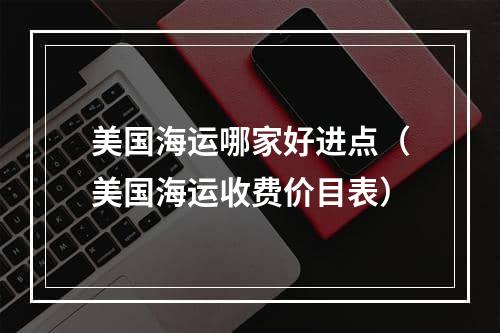 美国海运哪家好进点（美国海运收费价目表）